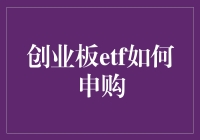 创业板etf如何申购